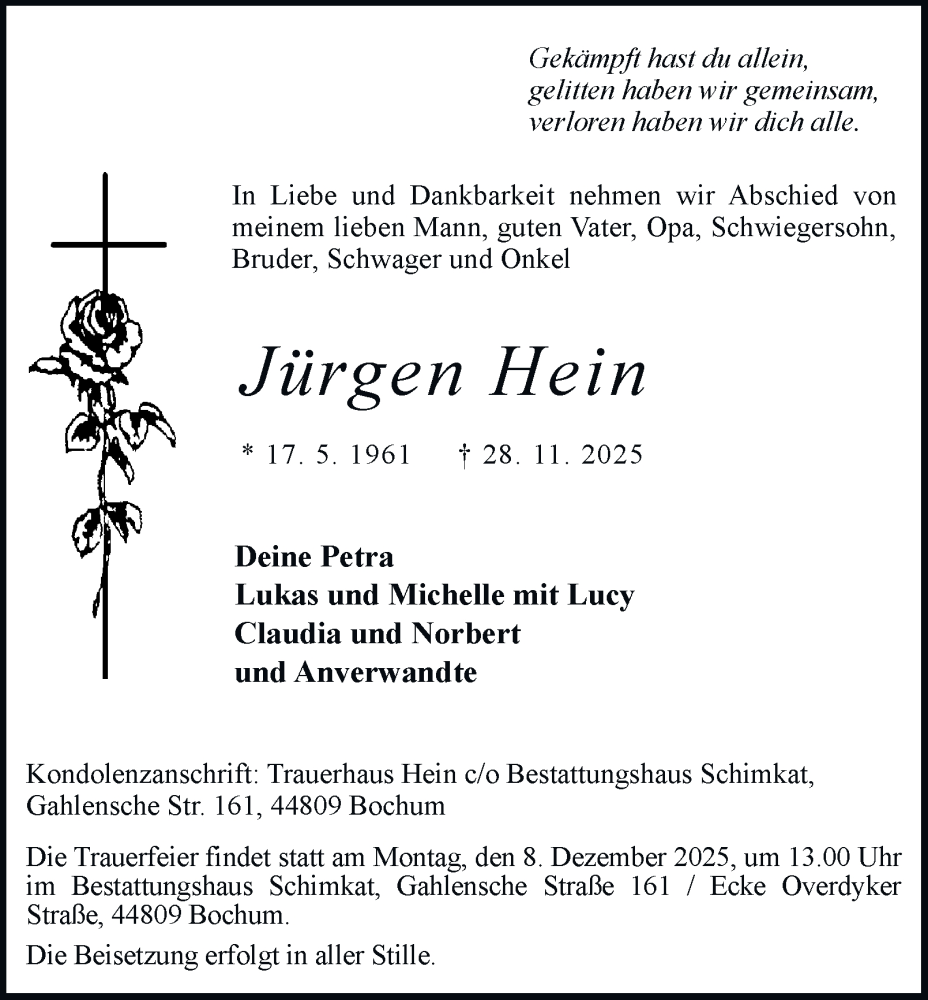 Gekämpft hast du allein,
gelitten haben wir gemeinsam,
verloren haben wir dich alle.

In Liebe und Dankbarkeit nehmen wir Abschied von meinem lieben Mann, guten Vater, Opa, Schwiegersohn, Bruder, Schwager und Onkel

Jürgen Hein

* 17. 5. 1961 † 28. 11. 2025

Deine Petra
Lukas und Michelle mit Lucy
Claudia und Norbert
und Anverwandte

Kondolenzanschrift: Trauerhaus Hein c/o Bestattungshaus Schimkat, Gahlensche Str. 161, 44809 Bochum

Die Trauerfeier findet statt am Montag, den 8. Dezember 2025, um 13.00 Uhr im Bestattungshaus Schimkat, Gahlensche Straße 161 / Ecke Overdyker Straße, 44809 Bochum.

Die Beisetzung erfolgt in aller Stille.